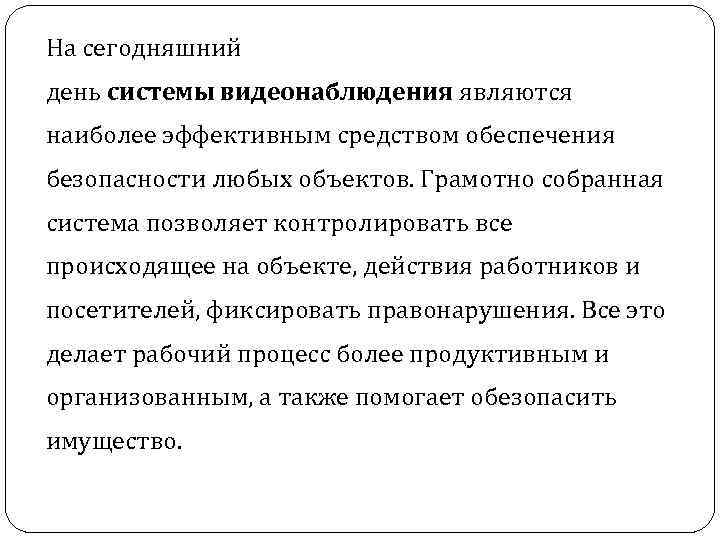 На сегодняшний день системы видеонаблюдения являются наиболее эффективным средством обеспечения безопасности любых объектов. Грамотно собранная система позволяет контролировать все происходящее на объекте, действия работников и посетителей, фиксировать правонарушения. Все это делает рабочий процесс более продуктивным и организованным, а также помогает обезопасить имущество.